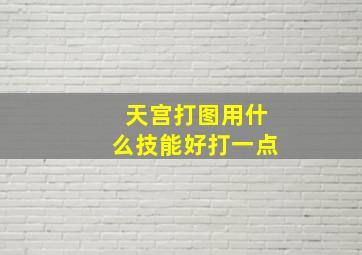 天宫打图用什么技能好打一点